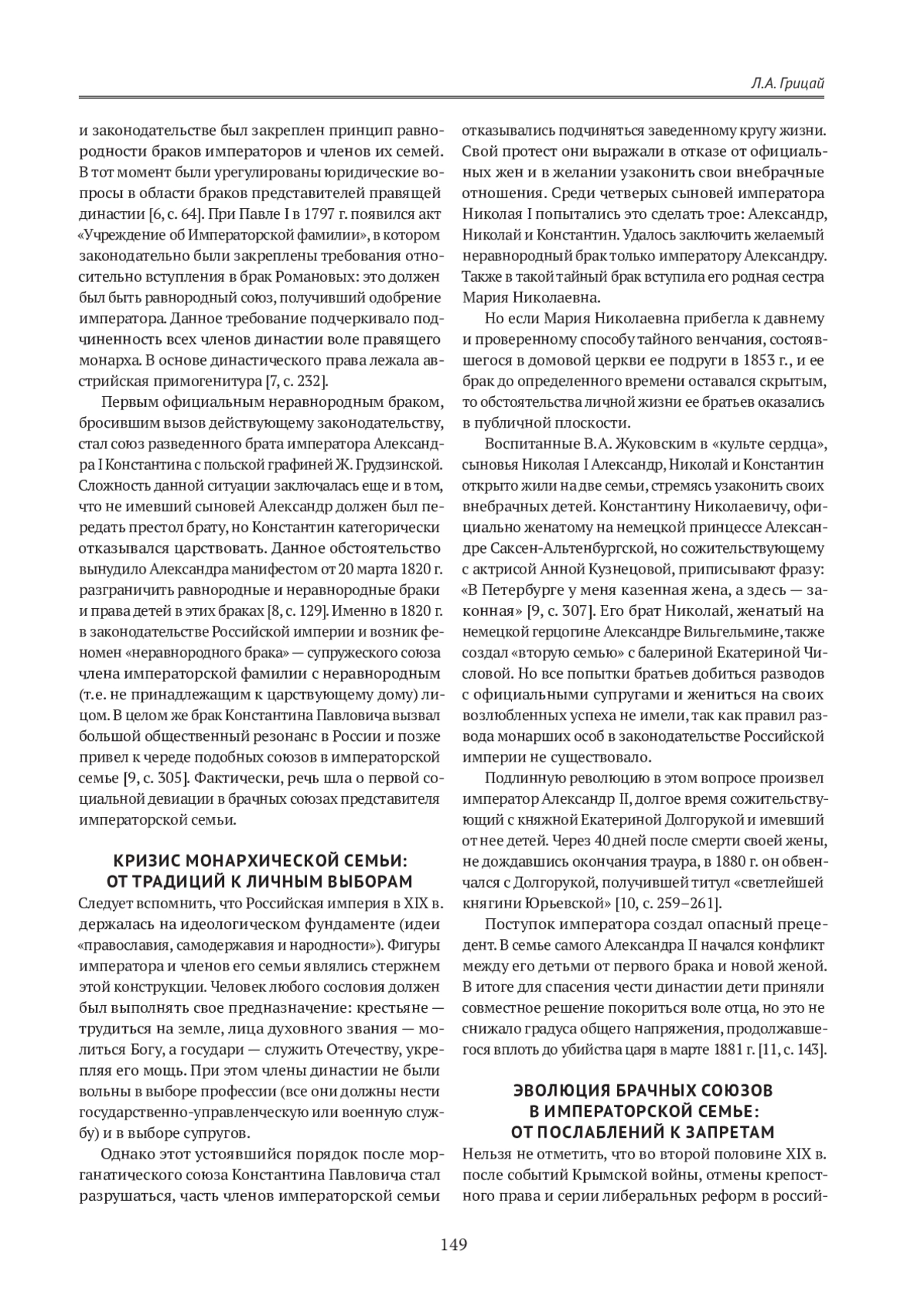 Л.А. Грицай

и законодательстве был закреплен принцип равнородности браков императоров и членов их семей. В тот момент были урегулированы юридические вопросы в области браков представителей правящей династии [6, с. 64]. При Павле I в 1797 г. появился акт «Учреждение об Императорской фамилии», в котором законодательно были закреплены требования относительно вступления в брак Романовых: это должен был быть равнородный союз, получивший одобрение императора. Данное требование подчеркивало подчиненность всех членов династии воле правящего монарха. В основе династического права лежала австрийская примогенитура [7, с. 232].

Первым официальным неравнородным браком, бросившим вызов действующему законодательству, стал союз разведенного брата императора Александра I Константина с польской графиней Ж. Грудзинской. Сложность данной ситуации заключалась еще и в том, что не имевший сыновей Александр должен был передать престол брату, но Константин категорически отказывался царствовать. Данное обстоятельство вынудило Александра манифестом от 20 марта 1820 г. разграничить равнородные и неравнородные браки и права детей в этих браках [8, с. 129]. Именно в 1820 г. в законодательстве Российской империи и возник феномен «неравнородного брака» — супружеского союза члена императорской фамилии с неравнородным (т.е. не принадлежащим к царствующему дому) лицом. В целом же брак Константина Павловича вызвал большой общественный резонанс в России и позже привел к череде подобных союзов в императорской семье [9, с. 305]. Фактически, речь шла о первой социальной девиации в брачных союзах представителя императорской семьи.

КРИЗИС МОНАРХИЧЕСКОЙ СЕМЬИ: ОТ ТРАДИЦИЙ К ЛИЧНЫМ ВЫБОРАМ

Следует вспомнить, что Российская империя в XIX в. держалась на идеологическом фундаменте (идеи «православия, самодержавия и народности»). Фигуры императора и членов его семьи являлись стержнем этой конструкции. Человек любого сословия должен был выполнять свое предназначение: крестьяне — трудиться на земле, лица духовного звания — молиться Богу, а государи — служить Отечеству, укрепляя его мощь. При этом члены династии не были вольны в выборе профессии (все они должны нести государственно-управленческую или военную службу) и в выборе супругов.

Однако этот устоявшийся порядок после морганатического союза Константина Павловича стал разрушаться, часть членов императорской семьи отказывались подчиняться заведенному кругу жизни. Свой протест они выражали в отказе от официальных жен и в желании узаконить свои внебрачные отношения. Среди четверых сыновей императора Николая I попытались это сделать трое: Александр, Николай и Константин. Удалось заключить желаемый неравнородный брак только императору Александру. Также в такой тайный брак вступила его родная сестра Мария Николаевна.

Но если Мария Николаевна прибегла к давнему и проверенному способу тайного венчания, состоявшегося в домовой церкви ее подруги в 1853 г., и ее брак до определенного времени оставался скрытым, то обстоятельства личной жизни ее братьев оказались в публичной плоскости.

Воспитанные В.А. Жуковским в «культе сердца», сыновья Николая I Александр, Николай и Константин открыто жили на две семьи, стремясь узаконить своих внебрачных детей. Константину Николаевичу, официально женатому на немецкой принцессе Александре Саксен-Альтенбургской, но сожительствующему с актрисой Анной Кузнецовой, приписывают фразу: «В Петербурге у меня казенная жена, а здесь — законная» [9, с. 307]. Его брат Николай, женатый на немецкой герцогине Александре Вильгельмине, также создал «вторую семью» с балериной Екатериной Числовой. Но все попытки братьев добиться разводов с официальными супругами и жениться на своих возлюбленных успеха не имели, так как правил развода монарших особ в законодательстве Российской империи не существовало.

Подлинную революцию в этом вопросе произвел император Александр II, долгое время сожительствующий с княжной Екатериной Долгорукой и имевший от нее детей. Через 40 дней после смерти своей жены, не дождавшись окончания траура, в 1880 г. он обвенчался с Долгорукой, получившей титул «светлейшей княгини Юрьевской» [10, с. 259–261].

Поступок императора создал опасный прецедент. В семье самого Александра II начался конфликт между его детьми от первого брака и новой женой. В итоге для спасения чести династии дети приняли совместное решение покориться воле отца, но это не снижало градуса общего напряжения, продолжавшегося вплоть до убийства царя в марте 1881 г. [11, с. 143].

ЭВОЛЮЦИЯ БРАЧНЫХ СОЮЗОВ В ИМПЕРАТОРСКОЙ СЕМЬЕ: ОТ ПОСЛАБЛЕНИЙ К ЗАПРЕТАМ

Нельзя не отметить, что во второй половине XIX в. после событий Крымской войны, отмены крепостного права и серии либеральных реформ в россий-

149